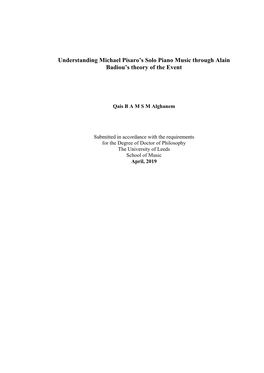 Understanding Michael Pisaro's Solo Piano Music through Alain Badiou's theory of the Event

Qais B A M S M Alghanem

Submitted in accordance with the requirements
for the Degree of Doctor of Philosophy
The University of Leeds
School of Music
April, 2019